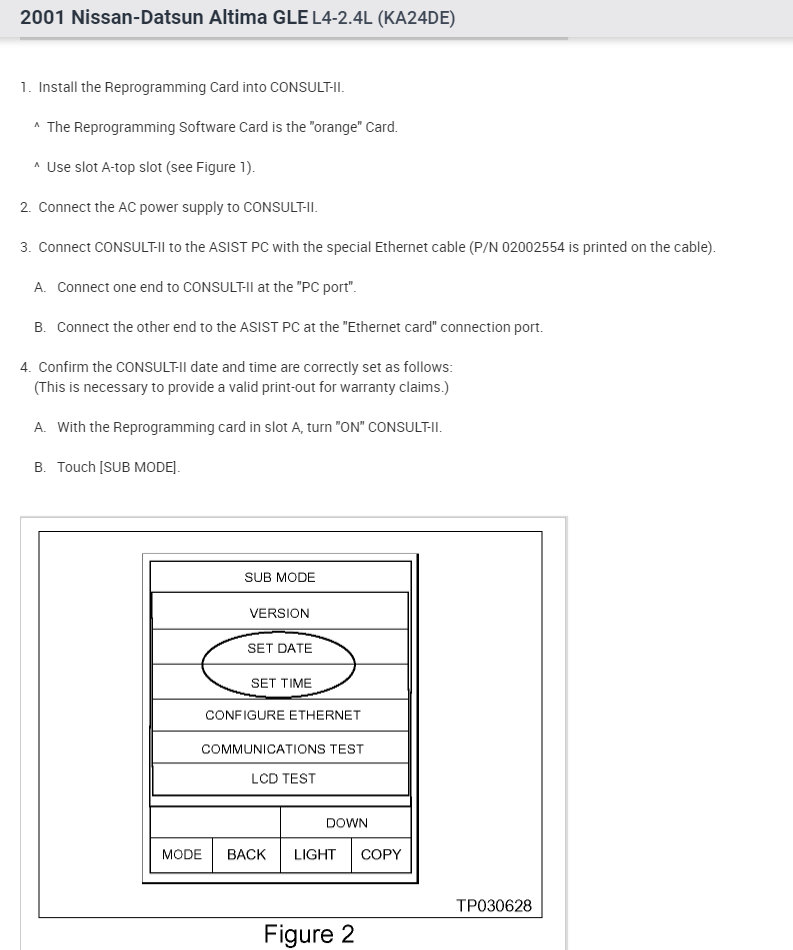 2001 Nissan-Datsun Altima GLE L4-2.4L (KA24DE)

1. Install the Reprogramming Card into CONSULT-II.

^ The Reprogramming Software Card is the "orange" Card.

^ Use slot A-top slot (see Figure 1).

2. Connect the AC power supply to CONSULT-II.

3. Connect CONSULT-II to the ASIST PC with the special Ethernet cable (P/N 02002554 is printed on the cable).

A. Connect one end to CONSULT-II at the "PC port".

B. Connect the other end to the ASIST PC at the "Ethernet card" connection port.

4. Confirm the CONSULT-II date and time are correctly set as follows: (This is necessary to provide a valid print-out for warranty claims.)

A. With the Reprogramming card in slot A, turn "ON" CONSULT-II.

B. Touch [SUB MODE].

SUB MODE
VERSION
SET DATE
SET TIME
CONFIGURE ETHERNET
COMMUNICATIONS TEST
LCD TEST
DOWN
MODE BACK LIGHT COPY

TP030628

Figure 2